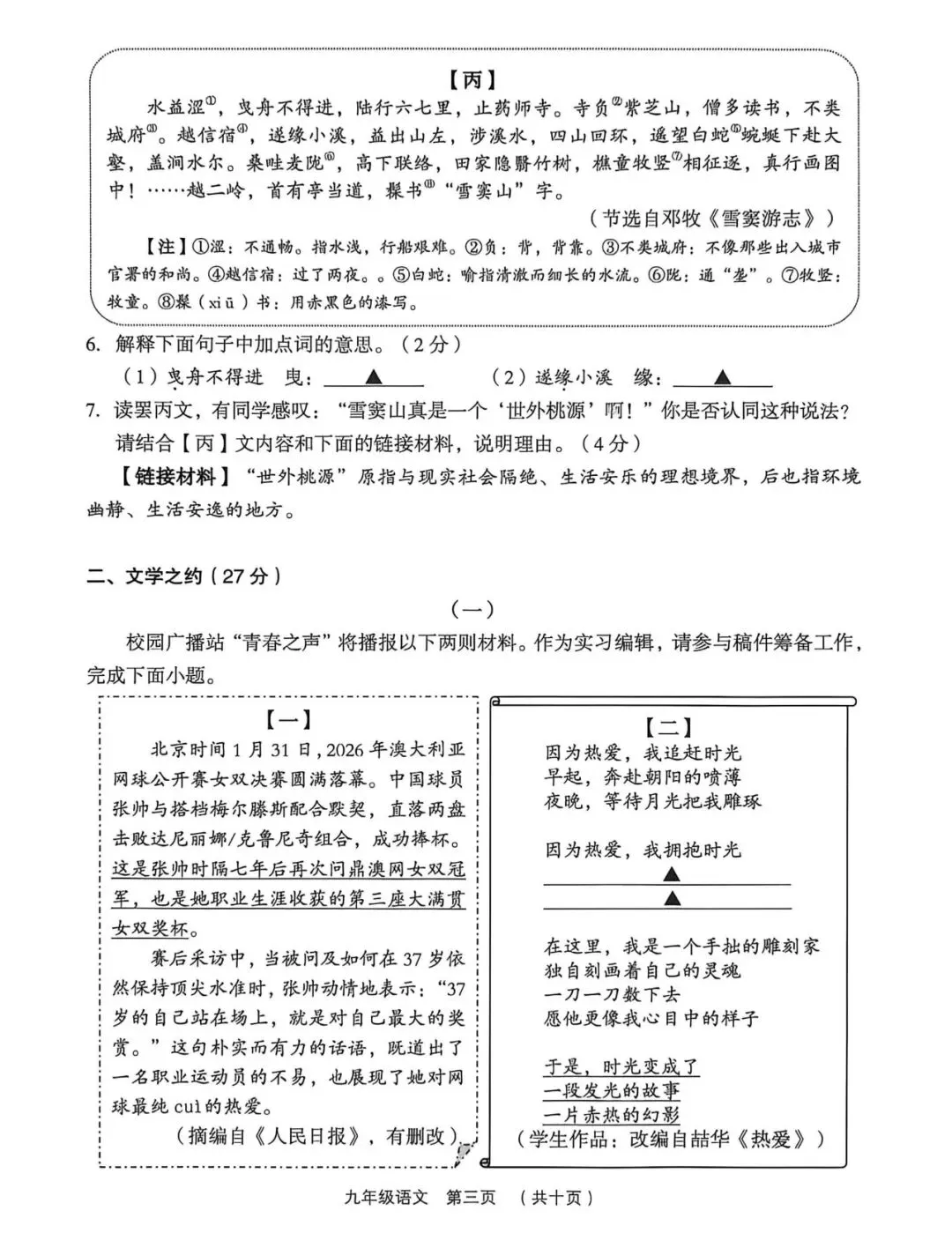 【丙】

水益涩①，曳舟不得进，陆行六七里，止药师寺。寺负②紫芝山，僧多读书，不类城府③。越信宿④，遂缘小溪，益出山左，涉溪水，四山回环，遥望白蛇⑤蜿蜒下赴大壑，盖涧水尔。桑畦麦陇⑥，高下联络，田家隐翳竹树，樵童牧竖⑦相征逐，真行画图中！……越二岭，首有亭当道，髹书⑧“雪窦山”字。

（节选自邓牧《雪窦游志》）

【注】①涩：不通畅。指水浅，行船艰难。②负：背，背靠。③不类城府：不像那些出入城市官署的和尚。④越信宿：过了两夜。。⑤白蛇：喻指清澈而细长的水流。⑥陇：通“垄”。⑦牧竖：牧童。⑧髹（xiū）书：用赤黑色的漆写。

6. 解释下面句子中加点词的意思。（2分）

（1）曳舟不得进　曳：▲　　（2）遂缘小溪　缘：▲

7. 读罢丙文，有同学感叹：“雪窦山真是一个‘世外桃源’啊！”你是否认同这种说法？请结合【丙】文内容和下面的链接材料，说明理由。（4分）

【链接材料】“世外桃源”原指与现实社会隔绝、生活安乐的理想境界，后也指环境幽静、生活安逸的地方。

二、文学之约（27分）

（一）

校园广播站“青春之声”将播报以下两则材料。作为实习编辑，请参与稿件筹备工作，完成下面小题。

【一】

北京时间1月31日，2026年澳大利亚网球公开赛女双决赛圆满落幕。中国球员张帅与搭档梅尔滕斯配合默契，直落两盘击败达尼丽娜/克鲁尼奇组合，成功捧杯。这是张帅时隔七年后再次问鼎澳网女双冠军，也是她职业生涯收获的第三座大满贯女双奖杯。

赛后采访中，当被问及如何在37岁依然保持顶尖水准时，张帅动情地表示：“37岁的自己站在场上，就是对自己最大的奖赏。”这句朴实而有力的话语，既道出了一名职业运动员的不易，也展现了她对网球最纯cuì的热爱。

（摘编自《人民日报》，有删改）

【二】

因为热爱，我追赶时光
早起，奔赴朝阳的喷薄
夜晚，等待月光把我雕琢

因为热爱，我拥抱时光
▲
▲

在这里，我是一个手拙的雕刻家
独自刻画着自己的灵魂
一刀一刀数下去
愿他更像我心目中的样子

于是，时光变成了
一段发光的故事
一片赤热的幻影
（学生作品：改编自喆华《热爱》）

九年级语文　第三页　（共十页）